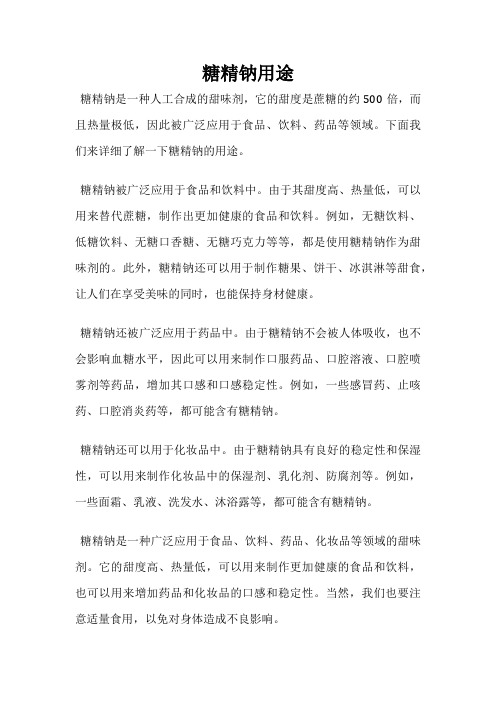 糖精钠用途

糖精钠是一种人工合成的甜味剂，它的甜度是蔗糖的约 500 倍，而且热量极低，因此被广泛应用于食品、饮料、药品等领域。下面我们来详细了解一下糖精钠的用途。

糖精钠被广泛应用于食品和饮料中。由于其甜度高、热量低，可以用来替代蔗糖，制作出更加健康的食品和饮料。例如，无糖饮料、低糖饮料、无糖口香糖、无糖巧克力等等，都是使用糖精钠作为甜味剂的。此外，糖精钠还可以用于制作糖果、饼干、冰淇淋等甜食，让人们在享受美味的同时，也能保持身材健康。

糖精钠还被广泛应用于药品中。由于糖精钠不会被人体吸收，也不会影响血糖水平，因此可以用来制作口服药品、口腔溶液、口腔喷雾剂等药品，增加其口感和口感稳定性。例如，一些感冒药、止咳药、口腔消炎药等，都可能含有糖精钠。

糖精钠还可以用于化妆品中。由于糖精钠具有良好的稳定性和保湿性，可以用来制作化妆品中的保湿剂、乳化剂、防腐剂等。例如，一些面霜、乳液、洗发水、沐浴露等，都可能含有糖精钠。

糖精钠是一种广泛应用于食品、饮料、药品、化妆品等领域的甜味剂。它的甜度高、热量低，可以用来制作更加健康的食品和饮料，也可以用来增加药品和化妆品的口感和稳定性。当然，我们也要注意适量食用，以免对身体造成不良影响。